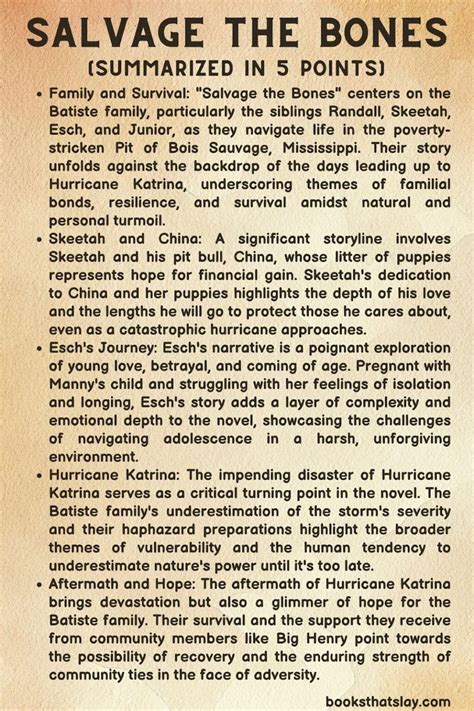 SALVAGE THE BONES
(SUMMARIZED IN 5 POINTS)

• Family and Survival: "Salvage the Bones" centers on the Batiste family, particularly the siblings Randall, Skeetah, Esch, and Junior, as they navigate life in the poverty-stricken Pit of Bois Sauvage, Mississippi. Their story unfolds against the backdrop of the days leading up to Hurricane Katrina, underscoring themes of familial bonds, resilience, and survival amidst natural and personal turmoil.

• Skeetah and China: A significant storyline involves Skeetah and his pit bull, China, whose litter of puppies represents hope for financial gain. Skeetah's dedication to China and her puppies highlights the depth of his love and the lengths he will go to protect those he cares about, even as a catastrophic hurricane approaches.

• Esch's Journey: Esch's narrative is a poignant exploration of young love, betrayal, and coming of age. Pregnant with Manny's child and struggling with her feelings of isolation and longing, Esch's story adds a layer of complexity and emotional depth to the novel, showcasing the challenges of navigating adolescence in a harsh, unforgiving environment.

• Hurricane Katrina: The impending disaster of Hurricane Katrina serves as a critical turning point in the novel. The Batiste family's underestimation of the storm's severity and their haphazard preparations highlight the broader themes of vulnerability and the human tendency to underestimate nature's power until it's too late.

• Aftermath and Hope: The aftermath of Hurricane Katrina brings devastation but also a glimmer of hope for the Batiste family. Their survival and the support they receive from community members like Big Henry point towards the possibility of recovery and the enduring strength of community ties in the face of adversity.

booksthatslay.com